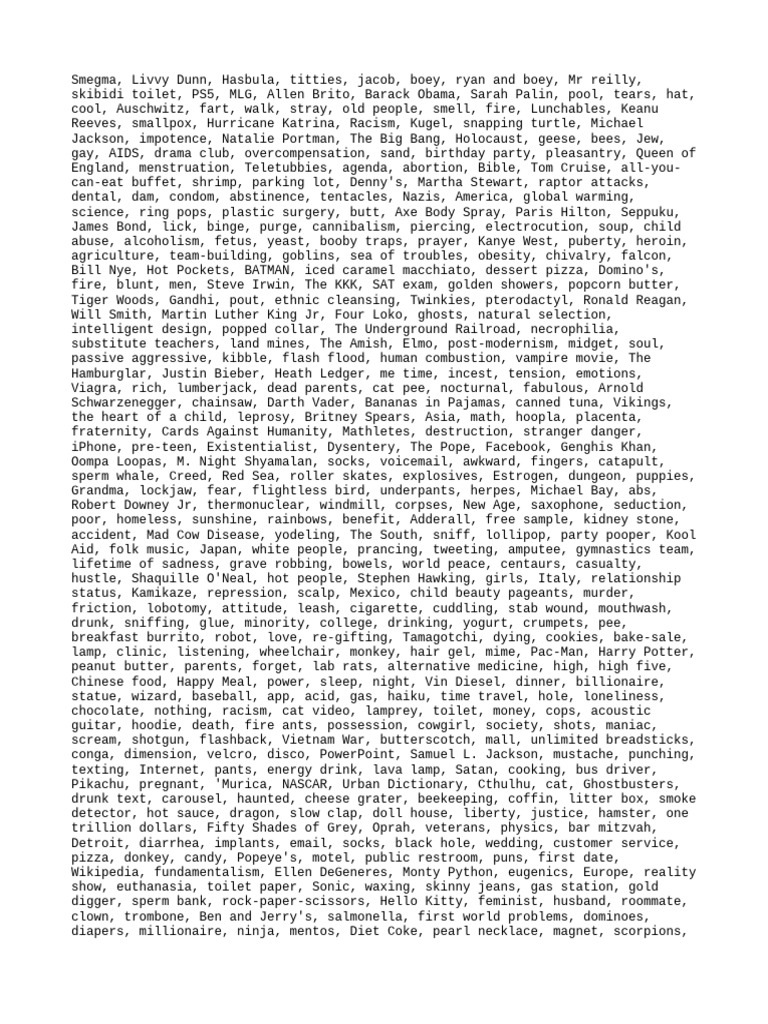 Smegma, Livvy Dunn, Hasbula, titties, jacob, boey, ryan and boey, Mr reilly, skibidi toilet, PS5, MLG, Allen Brito, Barack Obama, Sarah Palin, pool, tears, hat, cool, Auschwitz, fart, walk, stray, old people, smell, fire, Lunchables, Keanu Reeves, smallpox, Hurricane Katrina, Racism, Kugel, snapping turtle, Michael Jackson, impotence, Natalie Portman, The Big Bang, Holocaust, geese, bees, Jew, gay, AIDS, drama club, overcompensation, sand, birthday party, pleasantry, Queen of England, menstruation, Teletubbies, agenda, abortion, Bible, Tom Cruise, all-you-can-eat buffet, shrimp, parking lot, Denny's, Martha Stewart, raptor attacks, dental, dam, condom, abstinence, tentacles, Nazis, America, global warming, science, ring pops, plastic surgery, butt, Axe Body Spray, Paris Hilton, Seppuku, James Bond, lick, binge, purge, cannibalism, piercing, electrocution, soup, child abuse, alcoholism, fetus, yeast, booby traps, prayer, Kanye West, puberty, heroin, agriculture, team-building, goblins, sea of troubles, obesity, chivalry, falcon, Bill Nye, Hot Pockets, BATMAN, iced caramel macchiato, dessert pizza, Domino's, fire, blunt, men, Steve Irwin, The KKK, SAT exam, golden showers, popcorn butter, Tiger Woods, Gandhi, pout, ethnic cleansing, Twinkies, pterodactyl, Ronald Reagan, Will Smith, Martin Luther King Jr, Four Loko, ghosts, natural selection, intelligent design, popped collar, The Underground Railroad, necrophilia, substitute teachers, land mines, The Amish, Elmo, post-modernism, midget, soul, passive aggressive, kibble, flash flood, human combustion, vampire movie, The Hamburglar, Justin Bieber, Heath Ledger, me time, incest, tension, emotions, Viagra, rich, lumberjack, dead parents, cat pee, nocturnal, fabulous, Arnold Schwarzenegger, chainsaw, Darth Vader, Bananas in Pajamas, canned tuna, Vikings, the heart of a child, leprosy, Britney Spears, Asia, math, hoopla, placenta, fraternity, Cards Against Humanity, Mathletes, destruction, stranger danger, iPhone, pre-teen, Existentialist, Dysentery, The Pope, Facebook, Genghis Khan, Oompa Loopas, M. Night Shyamalan, socks, voicemail, awkward, fingers, catapult, sperm whale, Creed, Red Sea, roller skates, explosives, Estrogen, dungeon, puppies, Grandma, lockjaw, fear, flightless bird, underpants, herpes, Michael Bay, abs, Robert Downey Jr, thermonuclear, windmill, corpses, New Age, saxophone, seduction, poor, homeless, sunshine, rainbows, benefit, Adderall, free sample, kidney stone, accident, Mad Cow Disease, yodeling, The South, sniff, lollipop, party pooper, Kool Aid, folk music, Japan, white people, prancing, tweeting, amputee, gymnastics team, lifetime of sadness, grave robbing, bowels, world peace, centaurs, casualty, hustle, Shaquille O'Neal, hot people, Stephen Hawking, girls, Italy, relationship status, Kamikaze, repression, scalp, Mexico, child beauty pageants, murder, friction, lobotomy, attitude, leash, cigarette, cuddling, stab wound, mouthwash, drunk, sniffing, glue, minority, college, drinking, yogurt, crumpets, pee, breakfast burrito, robot, love, re-gifting, Tamagotchi, dying, cookies, bake-sale, lamp, clinic, listening, wheelchair, monkey, hair gel, mime, Pac-Man, Harry Potter, peanut butter, parents, forget, lab rats, alternative medicine, high, high five, Chinese food, Happy Meal, power, sleep, night, Vin Diesel, dinner, billionaire, statue, wizard, baseball, app, acid, gas, haiku, time travel, hole, loneliness, chocolate, nothing, racism, cat video, lamprey, toilet, money, cops, acoustic guitar, hoodie, death, fire ants, possession, cowgirl, society, shots, maniac, scream, shotgun, flashback, Vietnam War, butterscotch, mall, unlimited breadsticks, conga, dimension, velcro, disco, PowerPoint, Samuel L. Jackson, mustache, punching, texting, Internet, pants, energy drink, lava lamp, Satan, cooking, bus driver, Pikachu, pregnant, 'Murica, NASCAR, Urban Dictionary, Cthulhu, cat, Ghostbusters, drunk text, carousel, haunted, cheese grater, beekeeping, coffin, litter box, smoke detector, hot sauce, dragon, slow clap, doll house, liberty, justice, hamster, one trillion dollars, Fifty Shades of Grey, Oprah, veterans, physics, bar mitzvah, Detroit, diarrhea, implants, email, socks, black hole, wedding, customer service, pizza, donkey, candy, Popeye's, motel, public restroom, puns, first date, Wikipedia, fundamentalism, Ellen DeGeneres, Monty Python, eugenics, Europe, reality show, euthanasia, toilet paper, Sonic, waxing, skinny jeans, gas station, gold digger, sperm bank, rock-paper-scissors, Hello Kitty, feminist, husband, roommate, clown, trombone, Ben and Jerry's, salmonella, first world problems, dominoes, diapers, millionaire, ninja, mentos, Diet Coke, pearl necklace, magnet, scorpions,